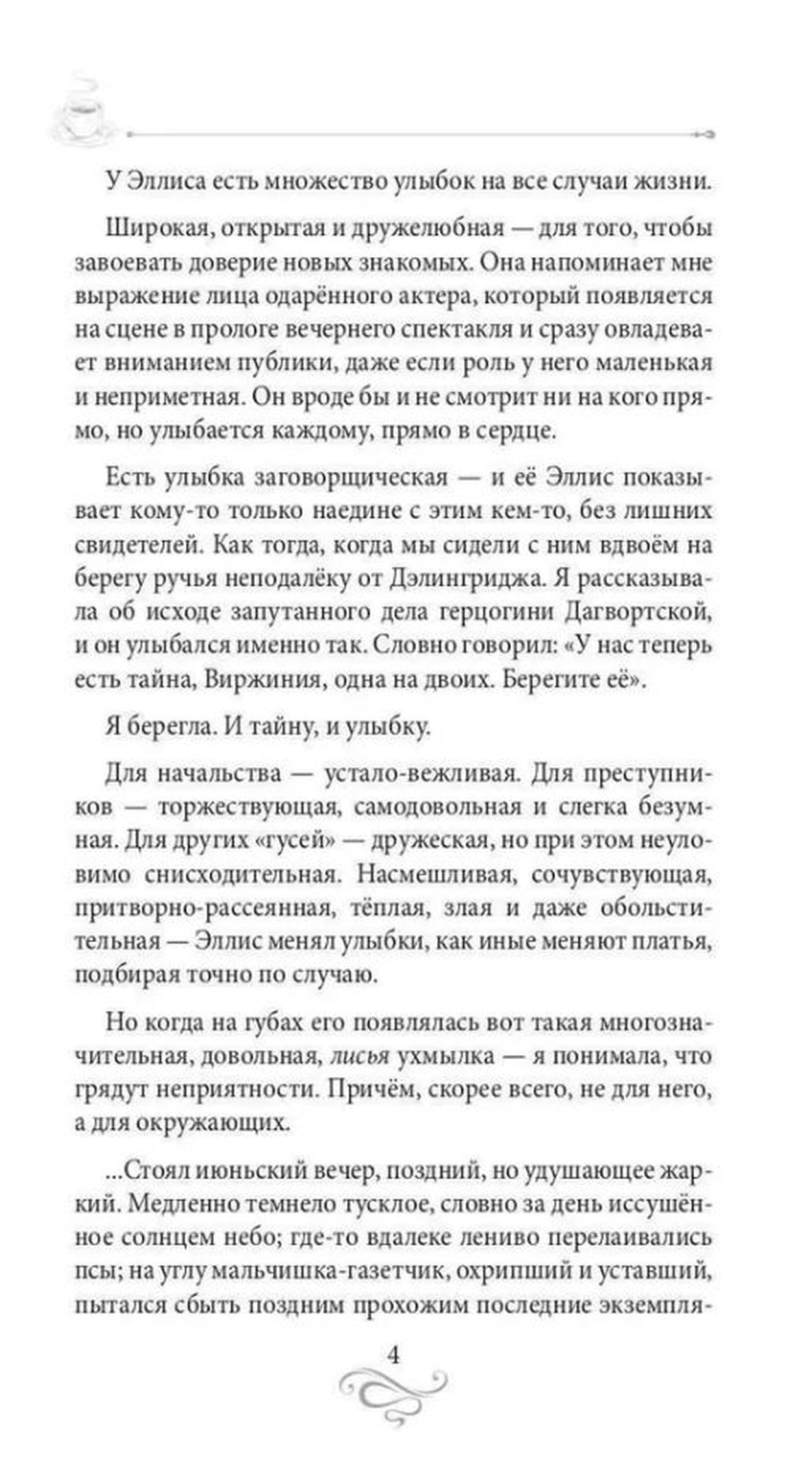 У Эллиса есть множество улыбок на все случаи жизни.

Широкая, открытая и дружелюбная — для того, чтобы завоевать доверие новых знакомых. Она напоминает мне выражение лица одарённого актера, который появляется на сцене в прологе вечернего спектакля и сразу овладевает вниманием публики, даже если роль у него маленькая и неприметная. Он вроде бы и не смотрит ни на кого прямо, но улыбается каждому, прямо в сердце.

Есть улыбка заговорщическая — и её Эллис показывает кому-то только наедине с этим кем-то, без лишних свидетелей. Как тогда, когда мы сидели с ним вдвоём на берегу ручья неподалёку от Дэлингриджа. Я рассказывала об исходе запутанного дела герцогини Дагвортской, и он улыбался именно так. Словно говорил: «У нас теперь есть тайна, Виржиния, одна на двоих. Берегите её».

Я берегла. И тайну, и улыбку.

Для начальства — устало-вежливая. Для преступников — торжествующая, самодовольная и слегка безумная. Для других «гусей» — дружеская, но при этом неуловимо снисходительная. Насмешливая, сочувствующая, притворно-рассеянная, тёплая, злая и даже обольстительная — Эллис менял улыбки, как иные меняют платья, подбирая точно по случаю.

Но когда на губах его появлялась вот такая многозначительная, довольная, лисья ухмылка — я понимала, что грядут неприятности. Причём, скорее всего, не для него, а для окружающих.

...Стоял июньский вечер, поздний, но удушающее жаркий. Медленно темнело тусклое, словно за день иссушённое солнцем небо; где-то вдалеке лениво перелаивались псы; на углу мальчишка-газетчик, охрипший и уставший, пытался сбыть поздним прохожим последние экземпля-

4